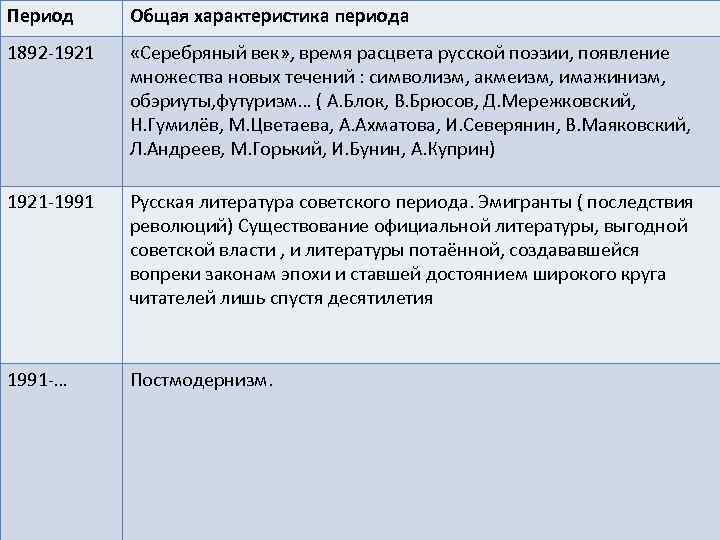 | Период | Общая характеристика периода |
|---|---|
| 1892-1921 | «Серебряный век», время расцвета русской поэзии, появление множества новых течений : символизм, акмеизм, имажинизм, обэриуты,футуризм… ( А.Блок, В.Брюсов, Д.Мережковский, Н.Гумилёв, М.Цветаева, А.Ахматова, И.Северянин, В.Маяковский, Л.Андреев, М.Горький, И.Бунин, А.Куприн) |
| 1921-1991 | Русская литература советского периода. Эмигранты ( последствия революций) Существование официальной литературы, выгодной советской власти , и литературы потаённой, создававшейся вопреки законам эпохи и ставшей достоянием широкого круга читателей лишь спустя десятилетия |
| 1991-… | Постмодернизм. |